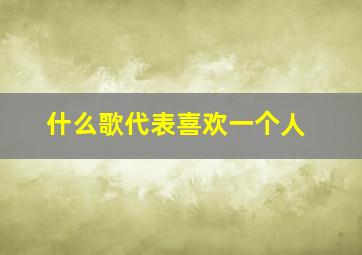 什么歌代表喜欢一个人